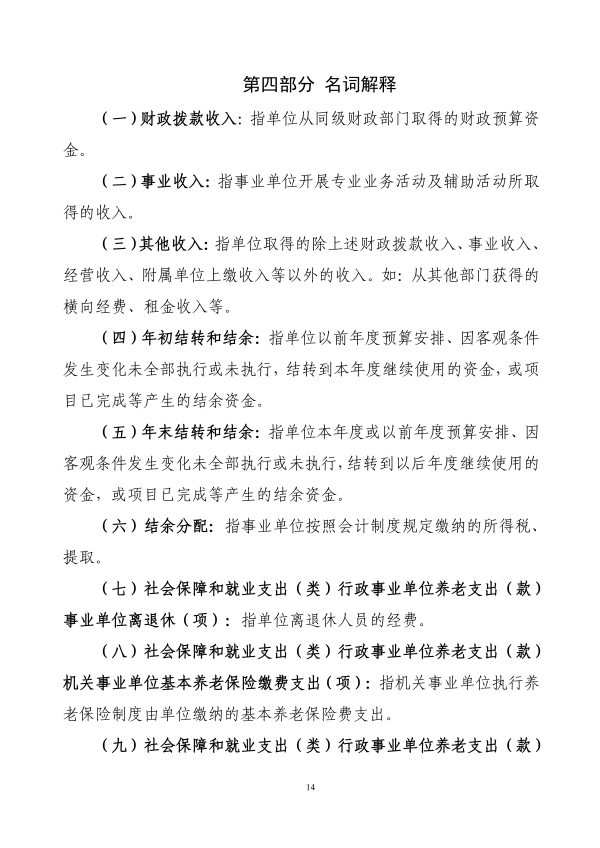 第四部分 名词解释

（一）财政拨款收入：指单位从同级财政部门取得的财政预算资金。

（二）事业收入：指事业单位开展专业业务活动及辅助活动所取得的收入。

（三）其他收入：指单位取得的除上述财政拨款收入、事业收入、经营收入、附属单位上缴收入等以外的收入。如：从其他部门获得的横向经费、租金收入等。

（四）年初结转和结余：指单位以前年度预算安排、因客观条件发生变化未全部执行或未执行，结转到本年度继续使用的资金，或项目已完成等产生的结余资金。

（五）年末结转和结余：指单位本年度或以前年度预算安排、因客观条件发生变化未全部执行或未执行，结转到以后年度继续使用的资金，或项目已完成等产生的结余资金。

（六）结余分配：指事业单位按照会计制度规定缴纳的所得税、提取。

（七）社会保障和就业支出（类）行政事业单位养老支出（款）事业单位离退休（项）：指单位离退休人员的经费。

（八）社会保障和就业支出（类）行政事业单位养老支出（款）机关事业单位基本养老保险缴费支出（项）：指机关事业单位执行养老保险制度由单位缴纳的基本养老保险费支出。

（九）社会保障和就业支出（类）行政事业单位养老支出（款）

14